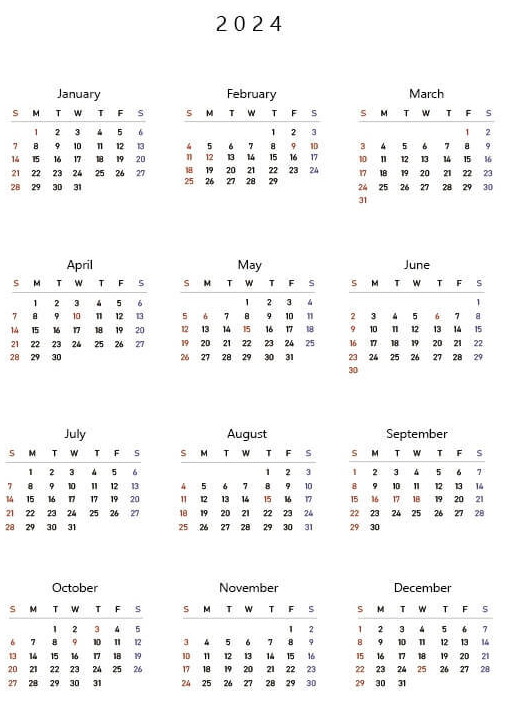 2024

January

| S | M | T | W | T | F | S |
|---|---|---|---|---|---|---|
| | 1 | 2 | 3 | 4 | 5 | 6 |
| 7 | 8 | 9 | 10 | 11 | 12 | 13 |
| 14 | 15 | 16 | 17 | 18 | 19 | 20 |
| 21 | 22 | 23 | 24 | 25 | 26 | 27 |
| 28 | 29 | 30 | 31 | | | |

February

| S | M | T | W | T | F | S |
|---|---|---|---|---|---|---|
| | | | | 1 | 2 | 3 |
| 4 | 5 | 6 | 7 | 8 | 9 | 10 |
| 11 | 12 | 13 | 14 | 15 | 16 | 17 |
| 18 | 19 | 20 | 21 | 22 | 23 | 24 |
| 25 | 26 | 27 | 28 | 29 | | |

March

| S | M | T | W | T | F | S |
|---|---|---|---|---|---|---|
| | | | | | 1 | 2 |
| 3 | 4 | 5 | 6 | 7 | 8 | 9 |
| 10 | 11 | 12 | 13 | 14 | 15 | 16 |
| 17 | 18 | 19 | 20 | 21 | 22 | 23 |
| 24 | 25 | 26 | 27 | 28 | 29 | 30 |
| 31 | | | | | | |

April

| S | M | T | W | T | F | S |
|---|---|---|---|---|---|---|
| | 1 | 2 | 3 | 4 | 5 | 6 |
| 7 | 8 | 9 | 10 | 11 | 12 | 13 |
| 14 | 15 | 16 | 17 | 18 | 19 | 20 |
| 21 | 22 | 23 | 24 | 25 | 26 | 27 |
| 28 | 29 | 30 | | | | |

May

| S | M | T | W | T | F | S |
|---|---|---|---|---|---|---|
| | | | 1 | 2 | 3 | 4 |
| 5 | 6 | 7 | 8 | 9 | 10 | 11 |
| 12 | 13 | 14 | 15 | 16 | 17 | 18 |
| 19 | 20 | 21 | 22 | 23 | 24 | 25 |
| 26 | 27 | 28 | 29 | 30 | 31 | |

June

| S | M | T | W | T | F | S |
|---|---|---|---|---|---|---|
| | | | | | | 1 |
| 2 | 3 | 4 | 5 | 6 | 7 | 8 |
| 9 | 10 | 11 | 12 | 13 | 14 | 15 |
| 16 | 17 | 18 | 19 | 20 | 21 | 22 |
| 23 | 24 | 25 | 26 | 27 | 28 | 29 |
| 30 | | | | | | |

July

| S | M | T | W | T | F | S |
|---|---|---|---|---|---|---|
| | 1 | 2 | 3 | 4 | 5 | 6 |
| 7 | 8 | 9 | 10 | 11 | 12 | 13 |
| 14 | 15 | 16 | 17 | 18 | 19 | 20 |
| 21 | 22 | 23 | 24 | 25 | 26 | 27 |
| 28 | 29 | 30 | 31 | | | |

August

| S | M | T | W | T | F | S |
|---|---|---|---|---|---|---|
| | | | | 1 | 2 | 3 |
| 4 | 5 | 6 | 7 | 8 | 9 | 10 |
| 11 | 12 | 13 | 14 | 15 | 16 | 17 |
| 18 | 19 | 20 | 21 | 22 | 23 | 24 |
| 25 | 26 | 27 | 28 | 29 | 30 | 31 |

September

| S | M | T | W | T | F | S |
|---|---|---|---|---|---|---|
| 1 | 2 | 3 | 4 | 5 | 6 | 7 |
| 8 | 9 | 10 | 11 | 12 | 13 | 14 |
| 15 | 16 | 17 | 18 | 19 | 20 | 21 |
| 22 | 23 | 24 | 25 | 26 | 27 | 28 |
| 29 | 30 | | | | | |

October

| S | M | T | W | T | F | S |
|---|---|---|---|---|---|---|
| | | 1 | 2 | 3 | 4 | 5 |
| 6 | 7 | 8 | 9 | 10 | 11 | 12 |
| 13 | 14 | 15 | 16 | 17 | 18 | 19 |
| 20 | 21 | 22 | 23 | 24 | 25 | 26 |
| 27 | 28 | 29 | 30 | 31 | | |

November

| S | M | T | W | T | F | S |
|---|---|---|---|---|---|---|
| | | | | | 1 | 2 |
| 3 | 4 | 5 | 6 | 7 | 8 | 9 |
| 10 | 11 | 12 | 13 | 14 | 15 | 16 |
| 17 | 18 | 19 | 20 | 21 | 22 | 23 |
| 24 | 25 | 26 | 27 | 28 | 29 | 30 |

December

| S | M | T | W | T | F | S |
|---|---|---|---|---|---|---|
| 1 | 2 | 3 | 4 | 5 | 6 | 7 |
| 8 | 9 | 10 | 11 | 12 | 13 | 14 |
| 15 | 16 | 17 | 18 | 19 | 20 | 21 |
| 22 | 23 | 24 | 25 | 26 | 27 | 28 |
| 29 | 30 | 31 | | | | |